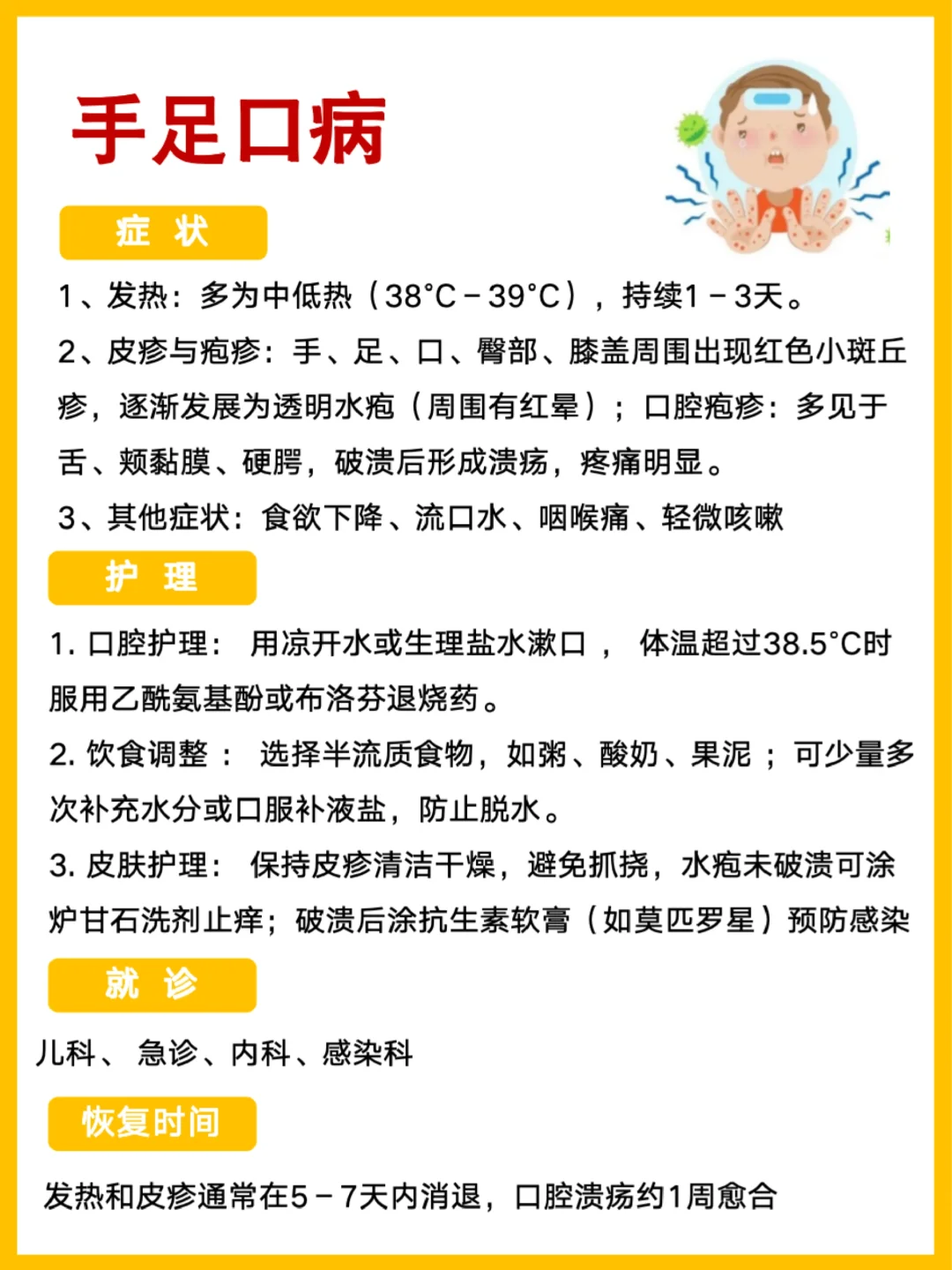 手足口病

症 状

1、发热：多为中低热（38°C－39°C），持续1－3天。

2、皮疹与疱疹：手、足、口、臀部、膝盖周围出现红色小斑丘疹，逐渐发展为透明水疱（周围有红晕）；口腔疱疹：多见于舌、颊黏膜、硬腭，破溃后形成溃疡，疼痛明显。

3、其他症状：食欲下降、流口水、咽喉痛、轻微咳嗽

护 理

1. 口腔护理： 用凉开水或生理盐水漱口， 体温超过38.5°C时服用乙酰氨基酚或布洛芬退烧药。

2. 饮食调整： 选择半流质食物，如粥、酸奶、果泥；可少量多次补充水分或口服补液盐，防止脱水。

3. 皮肤护理： 保持皮疹清洁干燥，避免抓挠，水疱未破溃可涂炉甘石洗剂止痒；破溃后涂抗生素软膏（如莫匹罗星）预防感染

就 诊

儿科、 急诊、内科、感染科

恢复时间

发热和皮疹通常在5－7天内消退，口腔溃疡约1周愈合